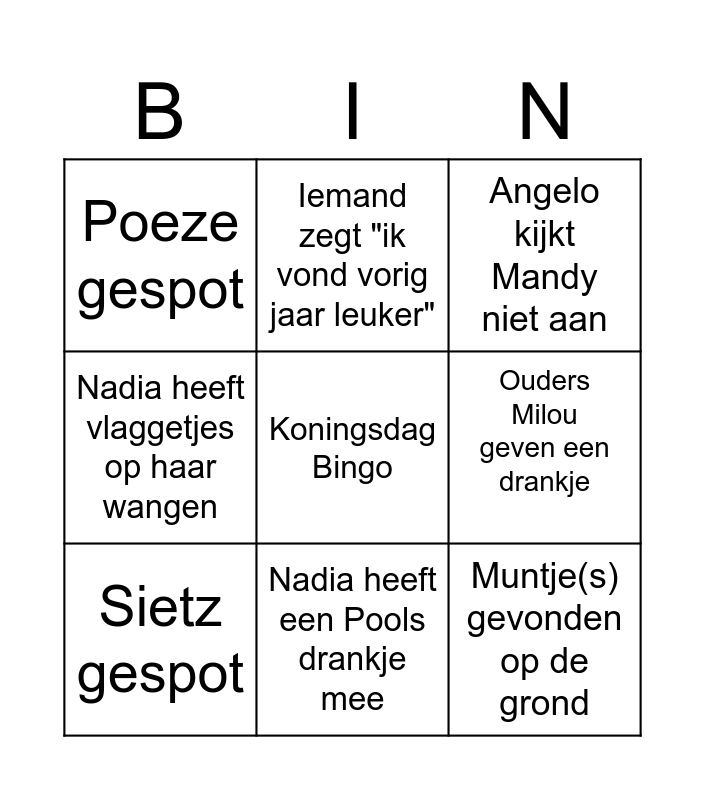 | B | I | N |
|---|---|---|
| Poeze gespot | Iemand zegt "ik vond vorig jaar leuker" | Angelo kijkt Mandy niet aan |
| Nadia heeft vlaggetjes op haar wangen | Koningsdag Bingo | Ouders Milou geven een drankje |
| Sietz gespot | Nadia heeft een Pools drankje mee | Muntje(s) gevonden op de grond |